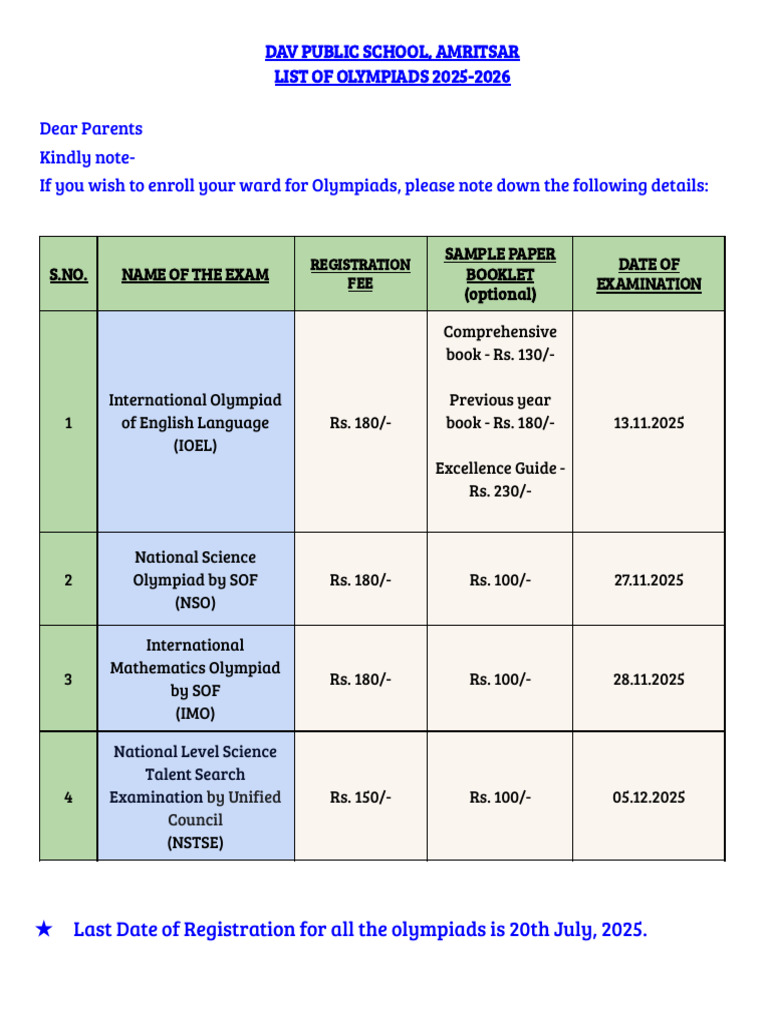 DAV PUBLIC SCHOOL, AMRITSAR
LIST OF OLYMPIADS 2025-2026

Dear Parents
Kindly note-
If you wish to enroll your ward for Olympiads, please note down the following details:

| S.NO. | NAME OF THE EXAM | REGISTRATION FEE | SAMPLE PAPER BOOKLET (optional) | DATE OF EXAMINATION |
|---|---|---|---|---|
| 1 | International Olympiad of English Language (IOEL) | Rs. 180/- | Comprehensive book - Rs. 130/- Previous year book - Rs. 180/- Excellence Guide - Rs. 230/- | 13.11.2025 |
| 2 | National Science Olympiad by SOF (NSO) | Rs. 180/- | Rs. 100/- | 27.11.2025 |
| 3 | International Mathematics Olympiad by SOF (IMO) | Rs. 180/- | Rs. 100/- | 28.11.2025 |
| 4 | National Level Science Talent Search Examination by Unified Council (NSTSE) | Rs. 150/- | Rs. 100/- | 05.12.2025 |

★ Last Date of Registration for all the olympiads is 20th July, 2025.